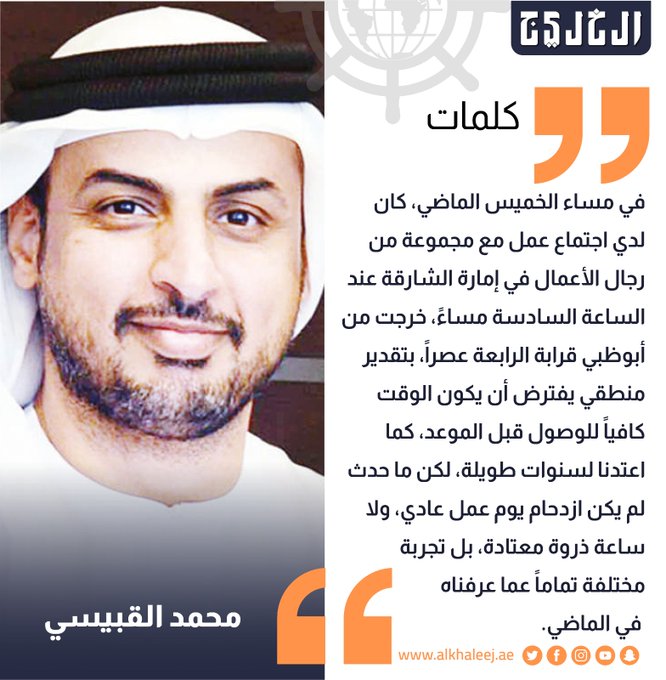 الخليج

كلمات

في مساء الخميس الماضي، كان لدي اجتماع عمل مع مجموعة من رجال الأعمال في إمارة الشارقة عند الساعة السادسة مساءً، خرجت من أبوظبي قرابة الرابعة عصراً، بتقدير منطقي يفترض أن يكون الوقت كافياً للوصول قبل الموعد، كما اعتدنا لسنوات طويلة، لكن ما حدث لم يكن ازدحام يوم عمل عادي، ولا ساعة ذروة معتادة، بل تجربة مختلفة تماماً عما عرفناه في الماضي.

محمد القبيسي

www.alkhaleej.ae